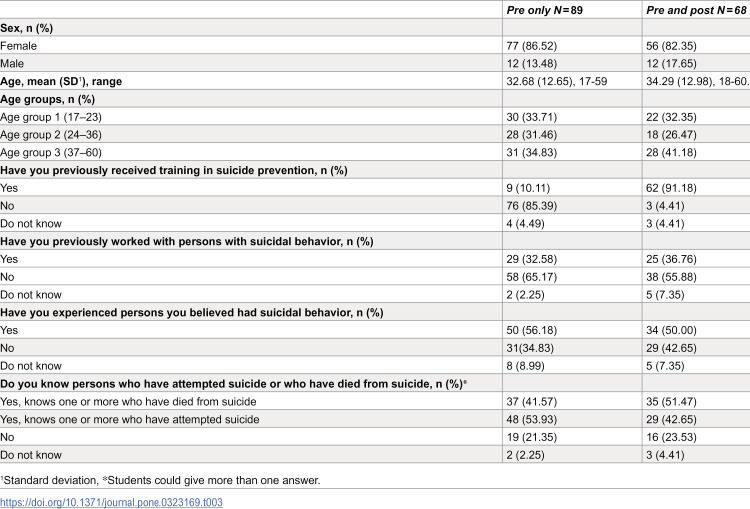 |  | Pre only N=89 | Pre and post N=68 |
|---|---|---|
| Sex, n (%) |  |  |
| Female | 77 (86.52) | 56 (82.35) |
| Male | 12 (13.48) | 12 (17.65) |
| Age, mean (SD$^{1}$), range | 32.68 (12.65), 17-59 | 34.29 (12.98), 18-60. |
| Age groups, n (%) |  |  |
| Age group 1 (17–23) | 30 (33.71) | 22 (32.35) |
| Age group 2 (24–36) | 28 (31.46) | 18 (26.47) |
| Age group 3 (37–60) | 31 (34.83) | 28 (41.18) |
| Have you previously received training in suicide prevention, n (%) |  |  |
| Yes | 9 (10.11) | 62 (91.18) |
| No | 76 (85.39) | 3 (4.41) |
| Do not know | 4 (4.49) | 3 (4.41) |
| Have you previously worked with persons with suicidal behavior, n (%) |  |  |
| Yes | 29 (32.58) | 25 (36.76) |
| No | 58 (65.17) | 38 (55.88) |
| Do not know | 2 (2.25) | 5 (7.35) |
| Have you experienced persons you believed had suicidal behavior, n (%) |  |  |
| Yes | 50 (56.18) | 34 (50.00) |
| No | 31(34.83) | 29 (42.65) |
| Do not know | 8 (8.99) | 5 (7.35) |
| Do you know persons who have attempted suicide or who have died from suicide, n (%)* |  |  |
| Yes, knows one or more who have died from suicide | 37 (41.57) | 35 (51.47) |
| Yes, knows one or more who have attempted suicide | 48 (53.93) | 29 (42.65) |
| No | 19 (21.35) | 16 (23.53) |
| Do not know | 2 (2.25) | 3 (4.41) |

$^{1}$Standard deviation, *Students could give more than one answer.

https://doi.org/10.1371/journal.pone.0323169.t003